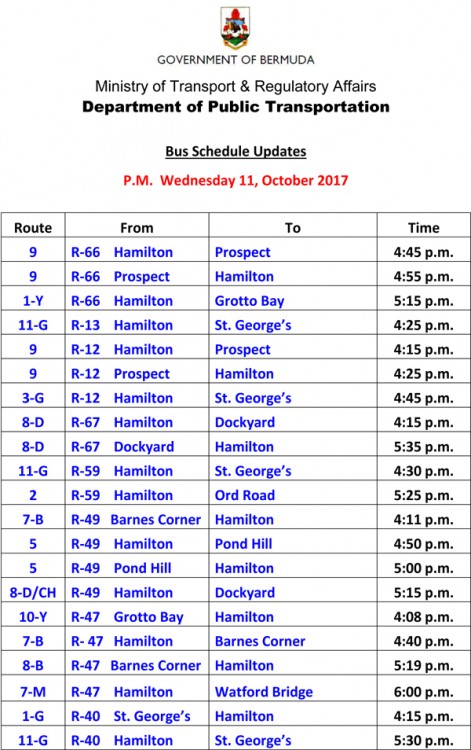 GOVERNMENT OF BERMUDA

Ministry of Transport & Regulatory Affairs

Department of Public Transportation

Bus Schedule Updates

P.M. Wednesday 11, October 2017

| Route | From | To | Time |
|---|---|---|---|
| 9 | R-66 Hamilton | Prospect | 4:45 p.m. |
| 9 | R-66 Prospect | Hamilton | 4:55 p.m. |
| 1-Y | R-66 Hamilton | Grotto Bay | 5:15 p.m. |
| 11-G | R-13 Hamilton | St. George's | 4:25 p.m. |
| 9 | R-12 Hamilton | Prospect | 4:15 p.m. |
| 9 | R-12 Prospect | Hamilton | 4:25 p.m. |
| 3-G | R-12 Hamilton | St. George's | 4:45 p.m. |
| 8-D | R-67 Hamilton | Dockyard | 4:15 p.m. |
| 8-D | R-67 Dockyard | Hamilton | 5:35 p.m. |
| 11-G | R-59 Hamilton | St. George's | 4:30 p.m. |
| 2 | R-59 Hamilton | Ord Road | 5:25 p.m. |
| 7-B | R-49 Barnes Corner | Hamilton | 4:11 p.m. |
| 5 | R-49 Hamilton | Pond Hill | 4:50 p.m. |
| 5 | R-49 Pond Hill | Hamilton | 5:00 p.m. |
| 8-D/CH | R-49 Hamilton | Dockyard | 5:15 p.m. |
| 10-Y | R-47 Grotto Bay | Hamilton | 4:08 p.m. |
| 7-B | R- 47 Hamilton | Barnes Corner | 4:40 p.m. |
| 8-B | R-47 Barnes Corner | Hamilton | 5:19 p.m. |
| 7-M | R-47 Hamilton | Watford Bridge | 6:00 p.m. |
| 1-G | R-40 St. George's | Hamilton | 4:15 p.m. |
| 11-G | R-40 Hamilton | St. George's | 5:30 p.m. |